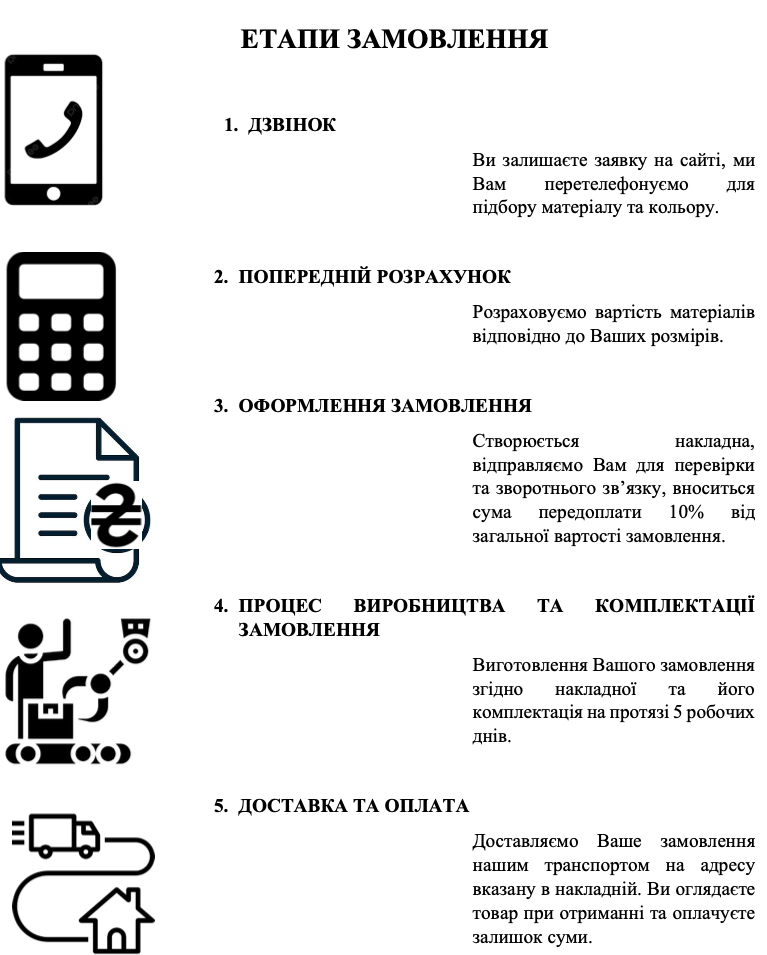 ЕТАПИ ЗАМОВЛЕННЯ

1. ДЗВІНОК

Ви залишаєте заявку на сайті, ми Вам перетелефонуємо для підбору матеріалу та кольору.

2. ПОПЕРЕДНІЙ РОЗРАХУНОК

Розраховуємо вартість матеріалів відповідно до Ваших розмірів.

3. ОФОРМЛЕННЯ ЗАМОВЛЕННЯ

Створюється накладна, відправляємо Вам для перевірки та зворотнього зв'язку, вноситься сума передоплати 10% від загальної вартості замовлення.

4. ПРОЦЕС ВИРОБНИЦТВА ТА КОМПЛЕКТАЦІЇ ЗАМОВЛЕННЯ

Виготовлення Вашого замовлення згідно накладної та його комплектація на протязі 5 робочих днів.

5. ДОСТАВКА ТА ОПЛАТА

Доставляємо Ваше замовлення нашим транспортом на адресу вказану в накладній. Ви оглядаєте товар при отриманні та оплачуєте залишок суми.